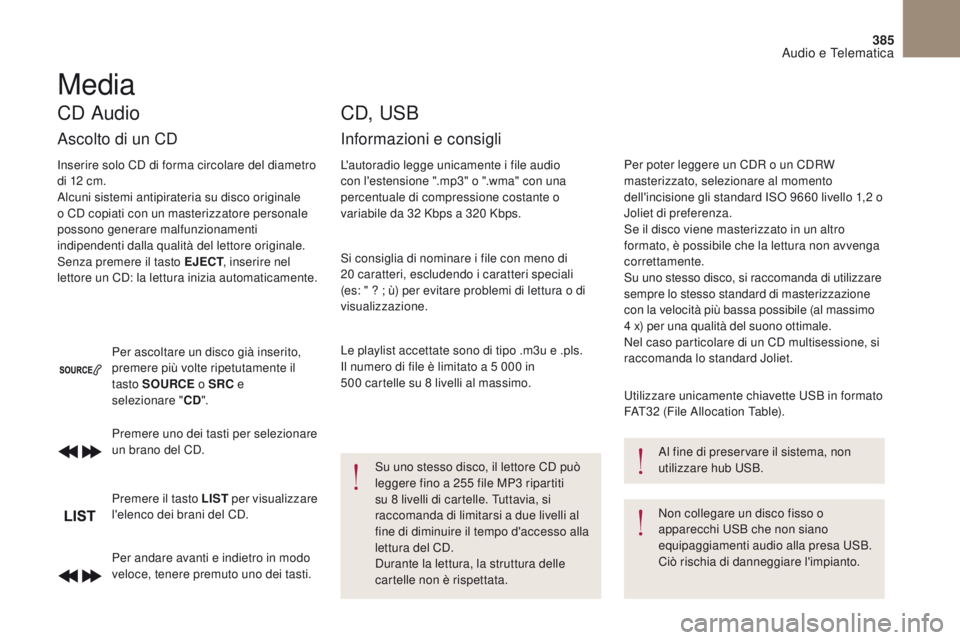 385

Audio e Telematica

Media

CD Audio

Ascolto di un CD

Inserire solo CD di forma circolare del diametro di 12 cm.
Alcuni sistemi antipirateria su disco originale o CD copiati con un masterizzatore personale possono generare malfunzionamenti indipendenti dalla qualità del lettore originale.
Senza premere il tasto EJECT, inserire nel lettore un CD: la lettura inizia automaticamente.

SOURCE

Per ascoltare un disco già inserito, premere più volte ripetutamente il tasto SOURCE o SRC e selezionare "CD".

Premere uno dei tasti per selezionare un brano del CD.

LIST

Premere il tasto LIST per visualizzare l'elenco dei brani del CD.

Per andare avanti e indietro in modo veloce, tenere premuto uno dei tasti.

CD, USB

Informazioni e consigli

L'autoradio legge unicamente i file audio con l'estensione ".mp3" o ".wma" con una percentuale di compressione costante o variabile da 32 Kbps a 320 Kbps.

Si consiglia di nominare i file con meno di 20 caratteri, escludendo i caratteri speciali (es: " ? ; ù) per evitare problemi di lettura o di visualizzazione.

Le playlist accettate sono di tipo .m3u e .pls.
Il numero di file è limitato a 5 000 in 500 cartelle su 8 livelli al massimo.

Su uno stesso disco, il lettore CD può leggere fino a 255 file MP3 ripartiti su 8 livelli di cartelle. Tuttavia, si raccomanda di limitarsi a due livelli al fine di diminuire il tempo d'accesso alla lettura del CD.
Durante la lettura, la struttura delle cartelle non è rispettata.

Per poter leggere un CDR o un CDRW masterizzato, selezionare al momento dell'incisione gli standard ISO 9660 livello 1,2 o Joliet di preferenza.
Se il disco viene masterizzato in un altro formato, è possibile che la lettura non avvenga correttamente.
Su uno stesso disco, si raccomanda di utilizzare sempre lo stesso standard di masterizzazione con la velocità più bassa possibile (al massimo 4 x) per una qualità del suono ottimale.
Nel caso particolare di un CD multisessione, si raccomanda lo standard Joliet.

Utilizzare unicamente chiavette USB in formato FAT32 (File Allocation Table).

Al fine di preservare il sistema, non utilizzare hub USB.

Non collegare un disco fisso o apparecchi USB che non siano equipaggiamenti audio alla presa USB. Ciò rischia di danneggiare l'impianto.

carmanualsonline.info